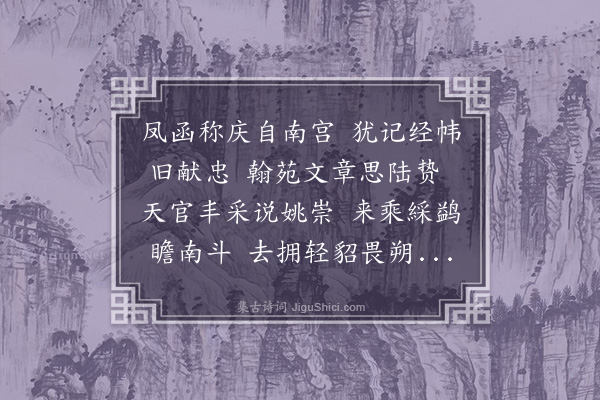 凤函称庆自南宫 犹记经帏旧献忠 翰苑文章思陆贽 天官丰采说姚崇 来乘綵鹢瞻南斗 去拥轻貂畏朔...

集古诗词 JiguShici.com